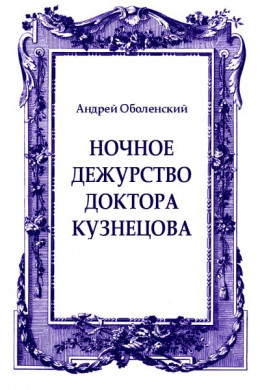 Андрей Оболенский

НОЧНОЕ ДЕЖУРСТВО ДОКТОРА КУЗНЕЦОВА